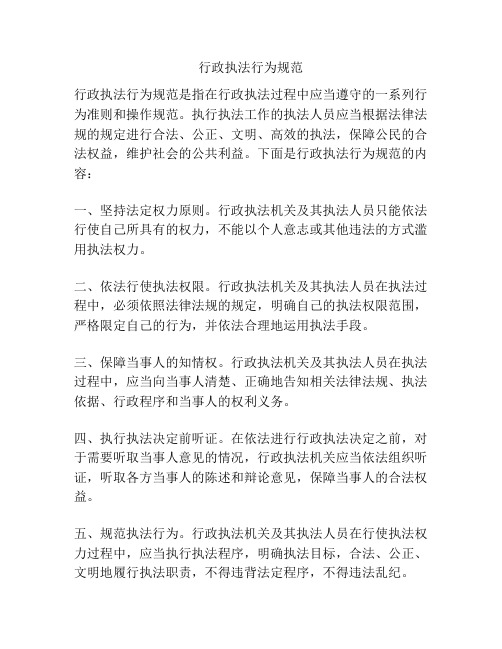 行政执法行为规范

行政执法行为规范是指在行政执法过程中应当遵守的一系列行为准则和操作规范。执行执法工作的执法人员应当根据法律法规的规定进行合法、公正、文明、高效的执法，保障公民的合法权益，维护社会的公共利益。下面是行政执法行为规范的内容：

一、坚持法定权力原则。行政执法机关及其执法人员只能依法行使自己所具有的权力，不能以个人意志或其他违法的方式滥用执法权力。

二、依法行使执法权限。行政执法机关及其执法人员在执法过程中，必须依照法律法规的规定，明确自己的执法权限范围，严格限定自己的行为，并依法合理地运用执法手段。

三、保障当事人的知情权。行政执法机关及其执法人员在执法过程中，应当向当事人清楚、正确地告知相关法律法规、执法依据、行政程序和当事人的权利义务。

四、执行执法决定前听证。在依法进行行政执法决定之前，对于需要听取当事人意见的情况，行政执法机关应当依法组织听证，听取各方当事人的陈述和辩论意见，保障当事人的合法权益。

五、规范执法行为。行政执法机关及其执法人员在行使执法权力过程中，应当执行执法程序，明确执法目标，合法、公正、文明地履行执法职责，不得违背法定程序，不得违法乱纪。